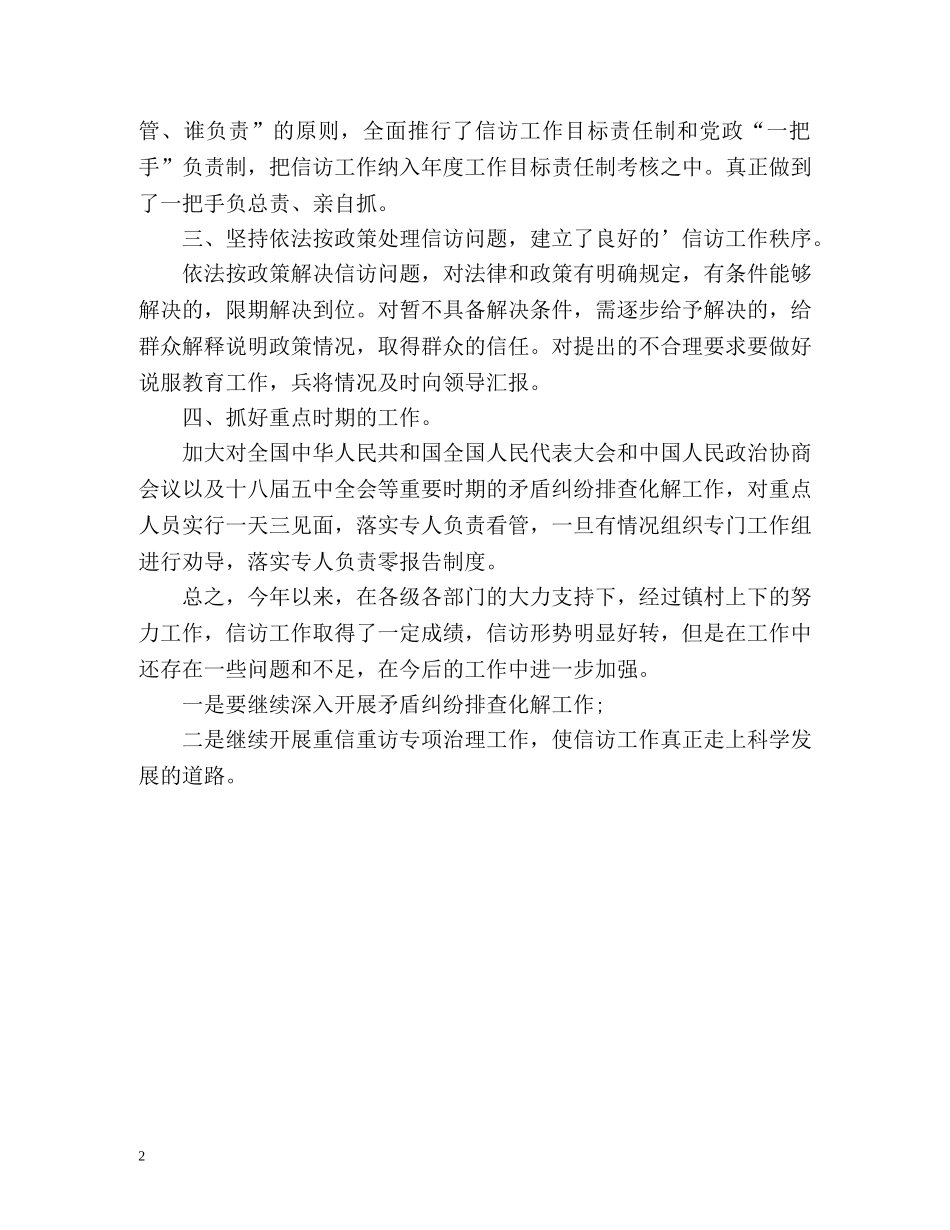 管、谁负责”的原则，全面推行了信访工作目标责任制和党政“一把手”负责制，把信访工作纳入年度工作目标责任制考核之中。真正做到了一把手负总责、亲自抓。

三、坚持依法按政策处理信访问题，建立了良好的’信访工作秩序。

依法按政策解决信访问题，对法律和政策有明确规定，有条件能够解决的，限期解决到位。对暂不具备解决条件，需逐步给予解决的，给群众解释说明政策情况，取得群众的信任。对提出的不合理要求要做好说服教育工作，兵将情况及时向领导汇报。

四、抓好重点时期的工作。

加大对全国中华人民共和国全国人民代表大会和中国人民政治协商会议以及十八届五中全会等重要时期的矛盾纠纷排查化解工作，对重点人员实行一天三见面，落实专人负责看管，一旦有情况组织专门工作组进行劝导，落实专人负责零报告制度。

总之，今年以来，在各级各部门的大力支持下，经过镇村上下的努力工作，信访工作取得了一定成绩，信访形势明显好转，但是在工作中还存在一些问题和不足，在今后的工作中进一步加强。

一是要继续深入开展矛盾纠纷排查化解工作;

二是继续开展重信重访专项治理工作，使信访工作真正走上科学发展的道路。

2